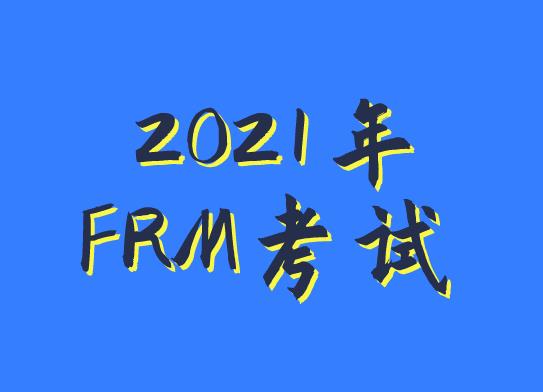 2021年
FRM考试